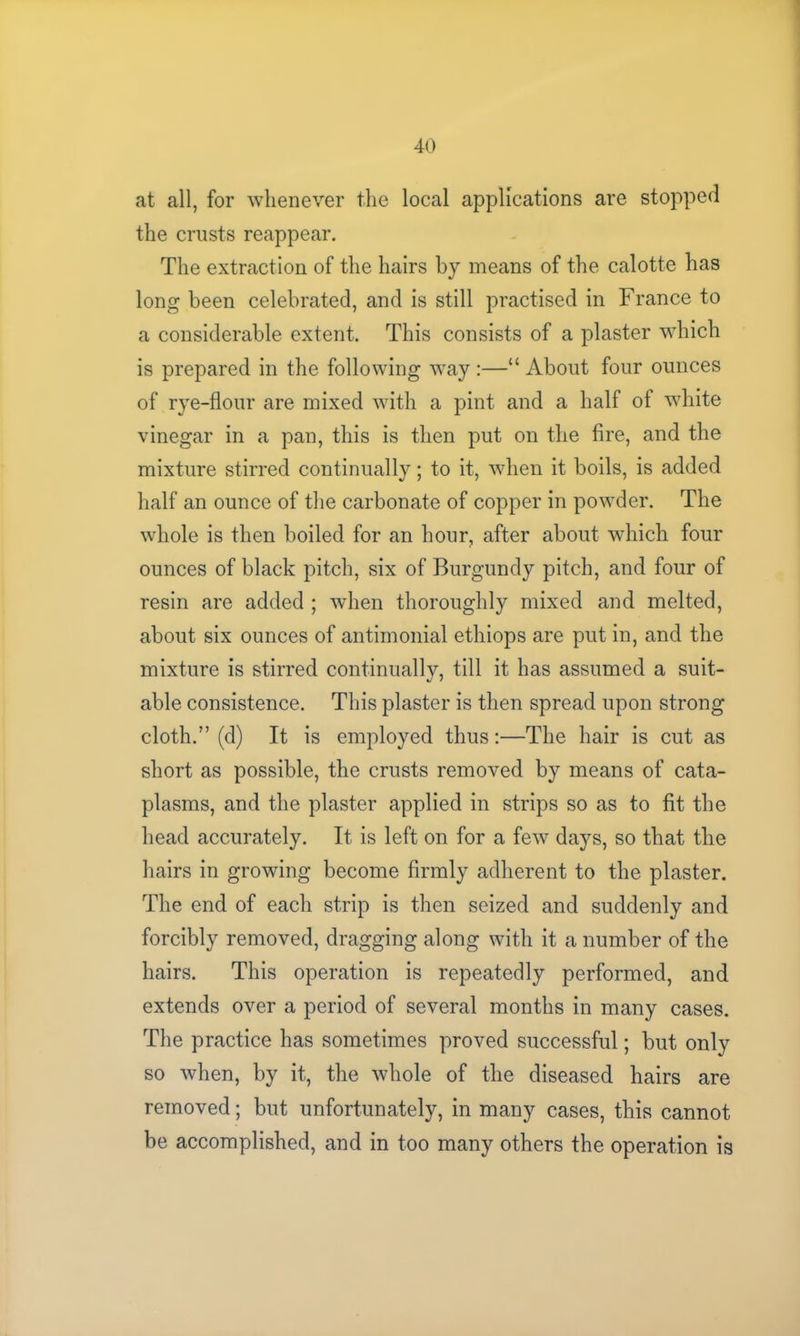 40

at all, for whenever the local applications are stopped the crusts reappear.

The extraction of the hairs by means of the calotte has long been celebrated, and is still practised in France to a considerable extent. This consists of a plaster which is prepared in the following way:—" About four ounces of rye-flour are mixed with a pint and a half of white vinegar in a pan, this is then put on the fire, and the mixture stirred continually; to it, when it boils, is added half an ounce of the carbonate of copper in powder. The whole is then boiled for an hour, after about which four ounces of black pitch, six of Burgundy pitch, and four of resin are added; when thoroughly mixed and melted, about six ounces of antimonial ethiops are put in, and the mixture is stirred continually, till it has assumed a suitable consistence. This plaster is then spread upon strong cloth." (d) It is employed thus:—The hair is cut as short as possible, the crusts removed by means of cataplasms, and the plaster applied in strips so as to fit the head accurately. It is left on for a few days, so that the hairs in growing become firmly adherent to the plaster. The end of each strip is then seized and suddenly and forcibly removed, dragging along with it a number of the hairs. This operation is repeatedly performed, and extends over a period of several months in many cases. The practice has sometimes proved successful; but only so when, by it, the whole of the diseased hairs are removed; but unfortunately, in many cases, this cannot be accomplished, and in too many others the operation is